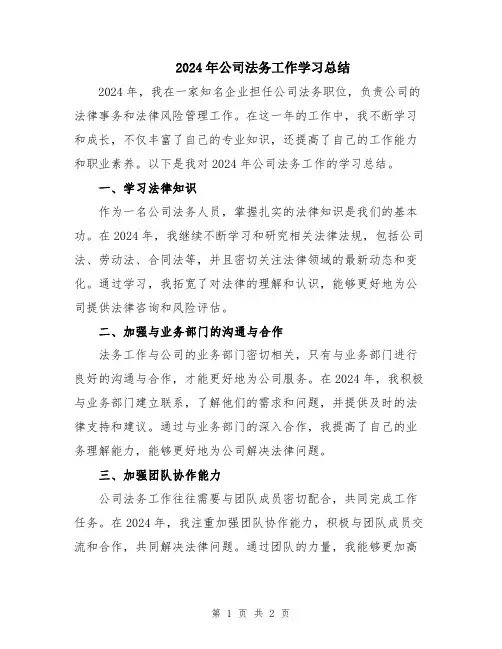 2024年公司法务工作学习总结

2024年，我在一家知名企业担任公司法务职位，负责公司的法律事务和法律风险管理工作。在这一年的工作中，我不断学习和成长，不仅丰富了自己的专业知识，还提高了自己的工作能力和职业素养。以下是我对2024年公司法务工作的学习总结。

一、学习法律知识

作为一名公司法务人员，掌握扎实的法律知识是我们的基本功。在2024年，我继续不断学习和研究相关法律法规，包括公司法、劳动法、合同法等，并且密切关注法律领域的最新动态和变化。通过学习，我拓宽了对法律的理解和认识，能够更好地为公司提供法律咨询和风险评估。

二、加强与业务部门的沟通与合作

法务工作与公司的业务部门密切相关，只有与业务部门进行良好的沟通与合作，才能更好地为公司服务。在2024年，我积极与业务部门建立联系，了解他们的需求和问题，并提供及时的法律支持和建议。通过与业务部门的深入合作，我提高了自己的业务理解能力，能够更好地为公司解决法律问题。

三、加强团队协作能力

公司法务工作往往需要与团队成员密切配合，共同完成工作任务。在2024年，我注重加强团队协作能力，积极与团队成员交流和合作，共同解决法律问题。通过团队的力量，我能够更加高

第 1 页 共 2 页